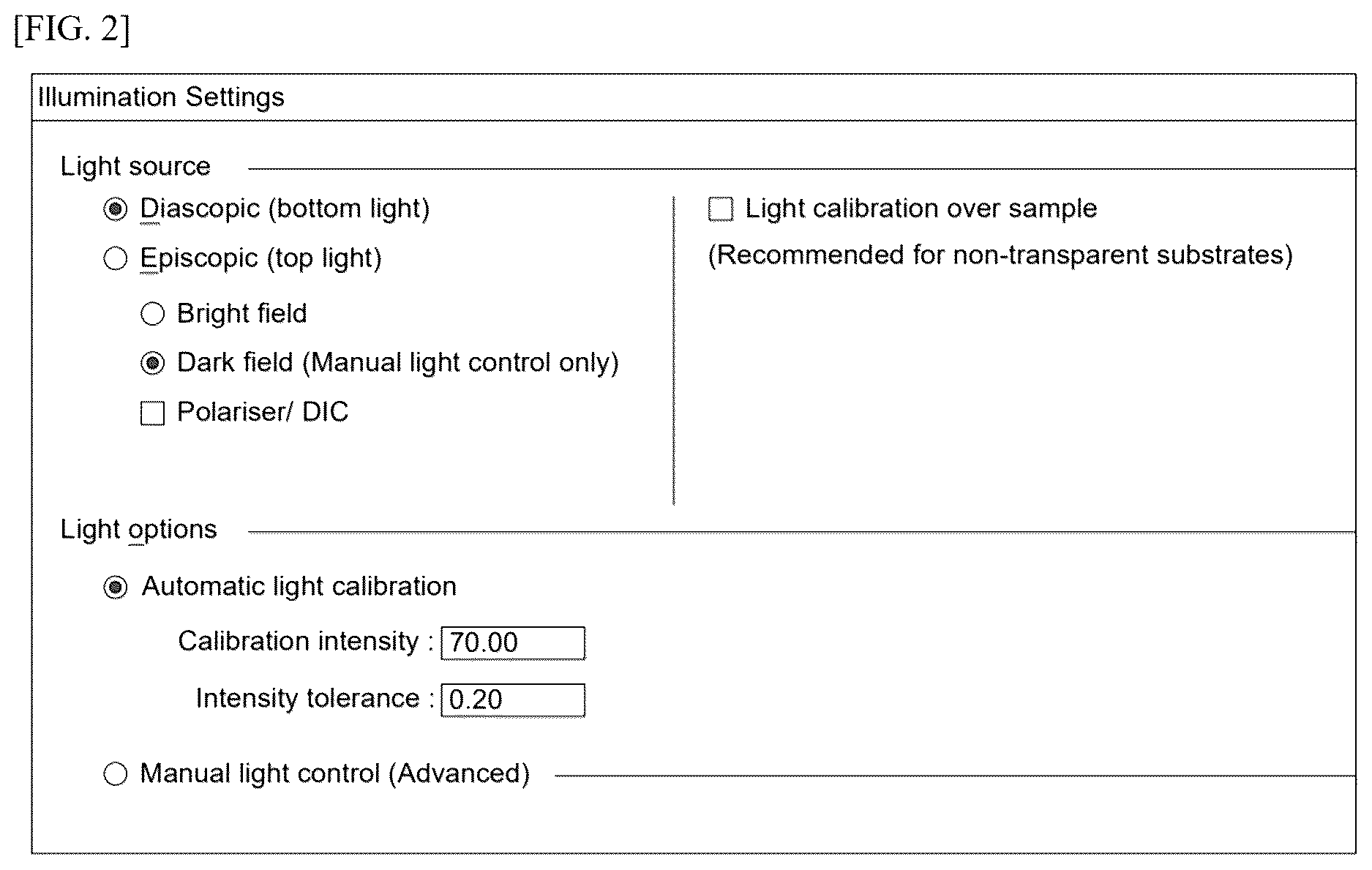 [FIG. 2]

Illumination Settings

Light source

Diascopic (bottom light)

Episcopic (top light)

Bright field

Dark field (Manual light control only)

Polariser/ DIC

Light calibration over sample

(Recommended for non-transparent substrates)

Light options

Automatic light calibration

Calibration intensity : 70.00

Intensity tolerance : 0.20

Manual light control (Advanced)